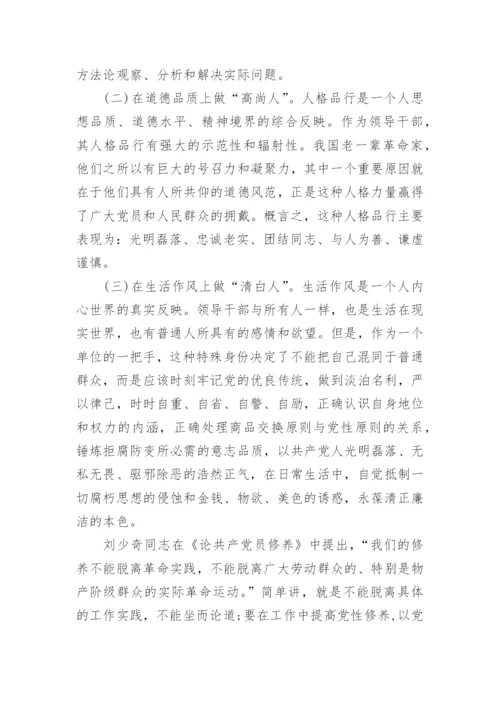 方法论观察、分析和解决实际问题。

（二）在道德品质上做“高尚人”。人格品行是一个人思想品质、道德水平、精神境界的综合反映。作为领导干部，其人格品行有强大的示范性和辐射性。我国老一辈革命家，他们之所以有巨大的号召力和凝聚力，其中一个重要原因就在于他们具有人所共仰的道德风范，正是这种人格力量赢得了广大党员和人民群众的拥戴。概言之，这种人格品行主要表现为：光明磊落、忠诚老实、团结同志、与人为善、谦虚谨慎。

（三）在生活作风上做“清白人”。生活作风是一个人内心世界的真实反映。领导干部与所有人一样，也是生活在现实世界，也有普通人所具有的感情和欲望。但是，作为一个单位的一把手，这种特殊身份决定了不能把自己混同于普通群众，而是应该时刻牢记党的优良传统，做到淡泊名利，严以律己，时时自重、自省、自警、自励，正确认识自身地位和权力的内涵，正确处理商品交换原则与党性原则的关系，锤炼拒腐防变所必需的意志品质，以共产党人光明磊落、无私无畏、驱邪除恶的浩然正气，在日常生活中，自觉抵制一切腐朽思想的侵蚀和金钱、物欲、美色的诱惑，永葆清正廉洁的本色。

刘少奇同志在《论共产党员修养》中提出，“我们的修养不能脱离革命实践，不能脱离广大劳动群众的、特别是物产阶级群众的实际革命运动。”简单讲，就是不能脱离具体的工作实践，不能坐而论道；要在工作中提高党性修养，以党